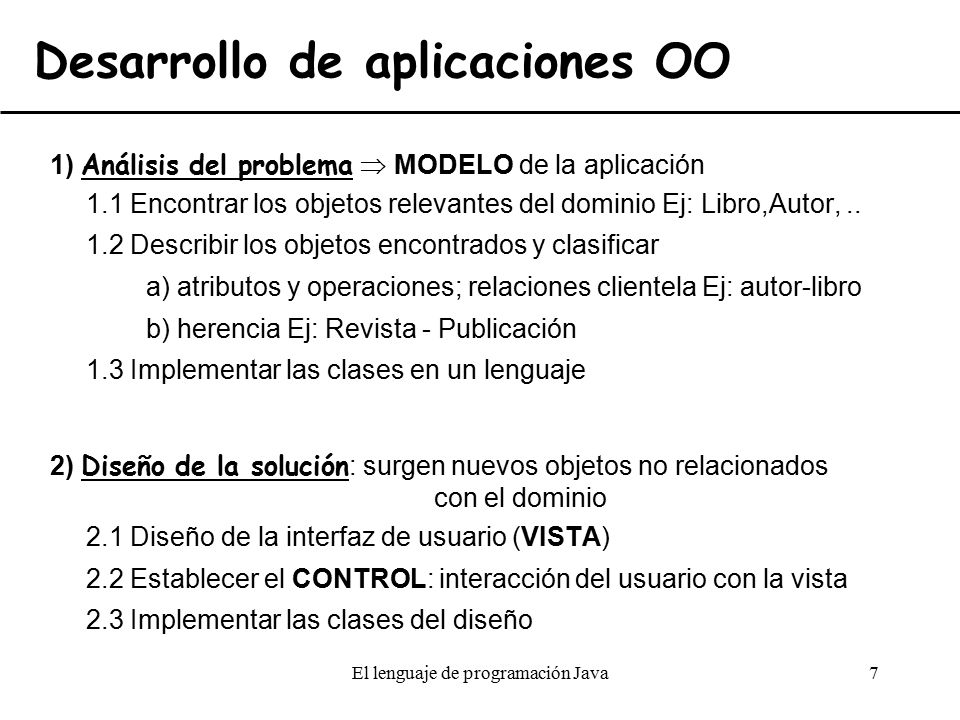 Desarrollo de aplicaciones OO

1) Análisis del problema $\Rightarrow$ MODELO de la aplicación

1.1 Encontrar los objetos relevantes del dominio Ej: Libro,Autor, ..

1.2 Describir los objetos encontrados y clasificar

a) atributos y operaciones; relaciones clientela Ej: autor-libro

b) herencia Ej: Revista - Publicación

1.3 Implementar las clases en un lenguaje

2) Diseño de la solución: surgen nuevos objetos no relacionados con el dominio

2.1 Diseño de la interfaz de usuario (VISTA)

2.2 Establecer el CONTROL: interacción del usuario con la vista

2.3 Implementar las clases del diseño

El lenguaje de programación Java

7